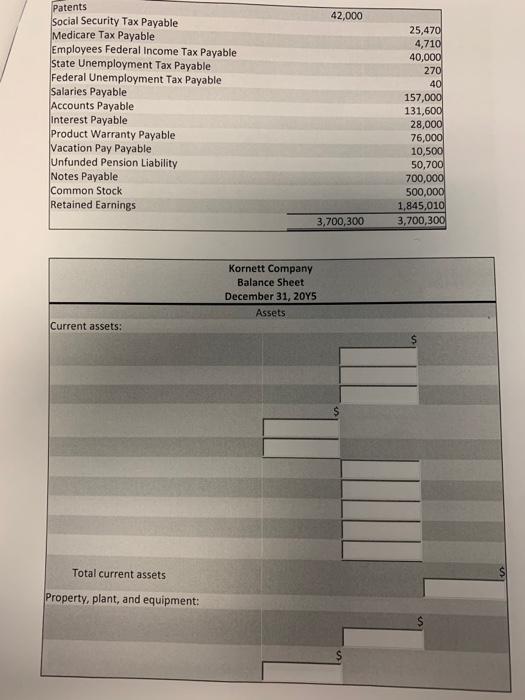 | | | |
|---|---|---|
| Patents | 42,000 | |
| Social Security Tax Payable | | 25,470 |
| Medicare Tax Payable | | 4,710 |
| Employees Federal Income Tax Payable | | 40,000 |
| State Unemployment Tax Payable | | 270 |
| Federal Unemployment Tax Payable | | 40 |
| Salaries Payable | | 157,000 |
| Accounts Payable | | 131,600 |
| Interest Payable | | 28,000 |
| Product Warranty Payable | | 76,000 |
| Vacation Pay Payable | | 10,500 |
| Unfunded Pension Liability | | 50,700 |
| Notes Payable | | 700,000 |
| Common Stock | | 500,000 |
| Retained Earnings | | 1,845,010 |
| | 3,700,300 | 3,700,300 |

Kornett Company
Balance Sheet
December 31, 20Y5
Assets

Current assets:
$
$
Total current assets
$
Property, plant, and equipment:
$
$